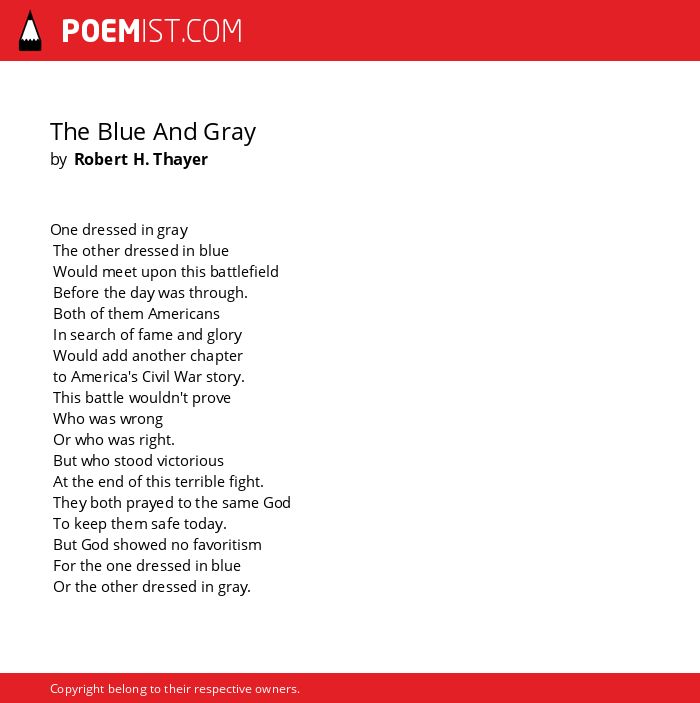 POEMIST.COM

The Blue And Gray
by Robert H. Thayer

One dressed in gray
The other dressed in blue
Would meet upon this battlefield
Before the day was through.
Both of them Americans
In search of fame and glory
Would add another chapter
to America's Civil War story.
This battle wouldn't prove
Who was wrong
Or who was right.
But who stood victorious
At the end of this terrible fight.
They both prayed to the same God
To keep them safe today.
But God showed no favoritism
For the one dressed in blue
Or the other dressed in gray.

Copyright belong to their respective owners.